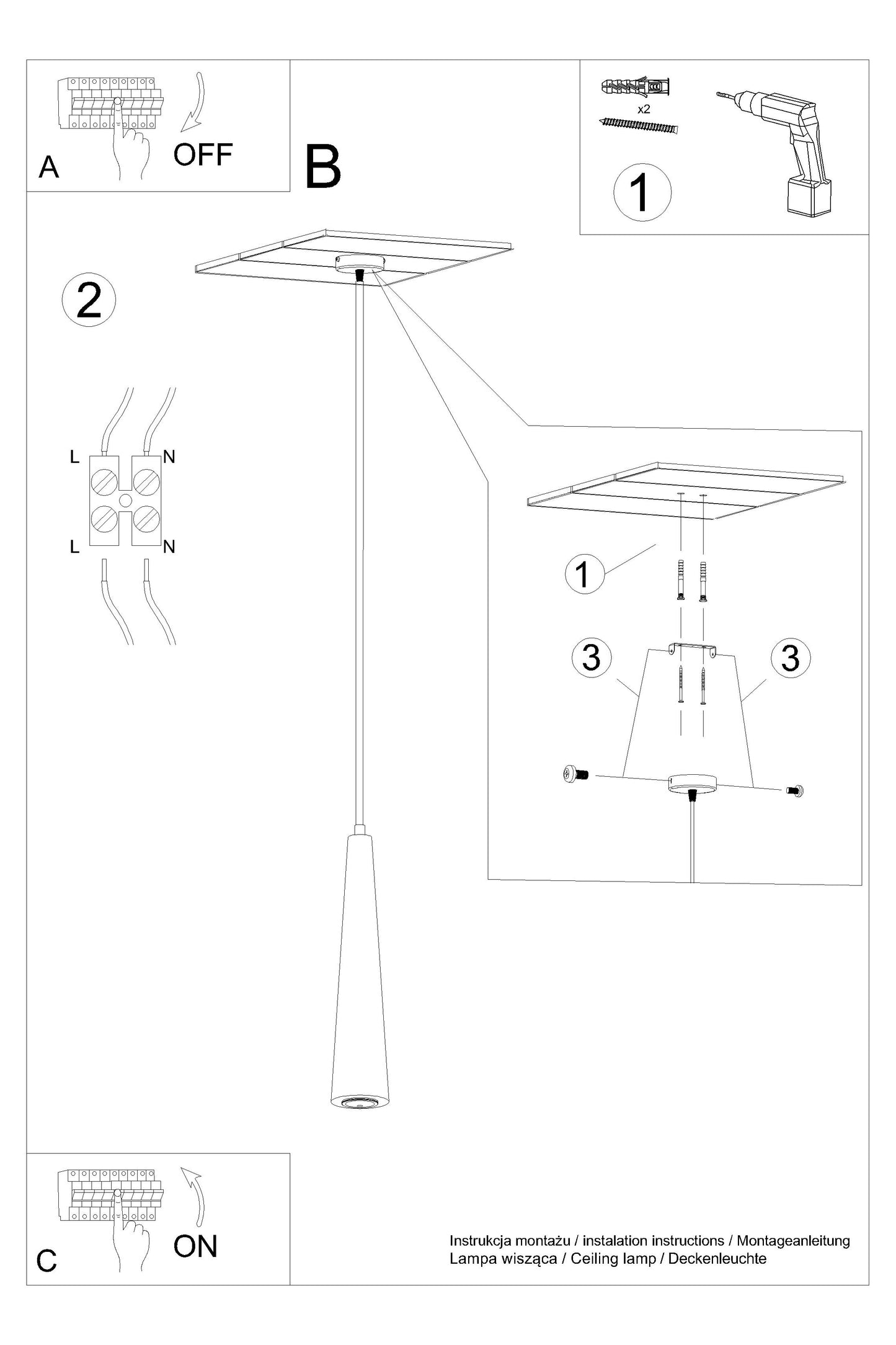 A
OFF

B

x2
1

2

L
N
L
N

1
3
3

C
ON

Instrukcja montażu / instalation instructions / Montageanleitung
Lampa wisząca / Ceiling lamp / Deckenleuchte